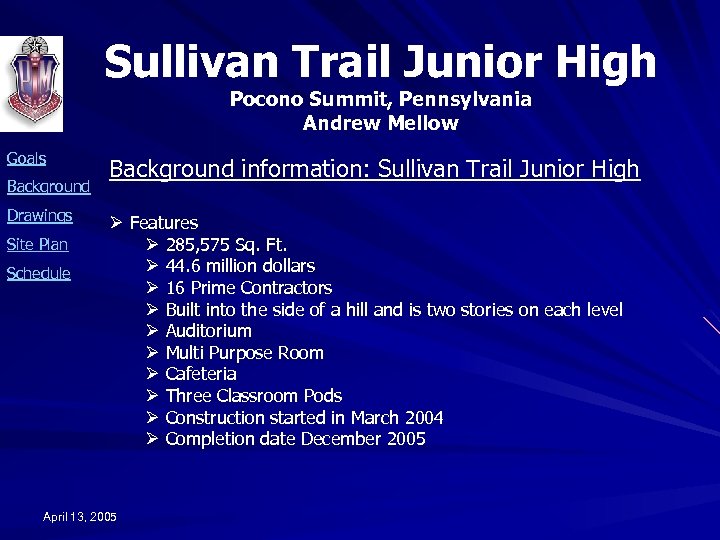 Sullivan Trail Junior High
Pocono Summit, Pennsylvania
Andrew Mellow

Goals
Background
Drawings
Site Plan
Schedule

Background information: Sullivan Trail Junior High

➢ Features
➢ 285,575 Sq. Ft.
➢ 44.6 million dollars
➢ 16 Prime Contractors
➢ Built into the side of a hill and is two stories on each level
➢ Auditorium
➢ Multi Purpose Room
➢ Cafeteria
➢ Three Classroom Pods
➢ Construction started in March 2004
➢ Completion date December 2005

April 13, 2005